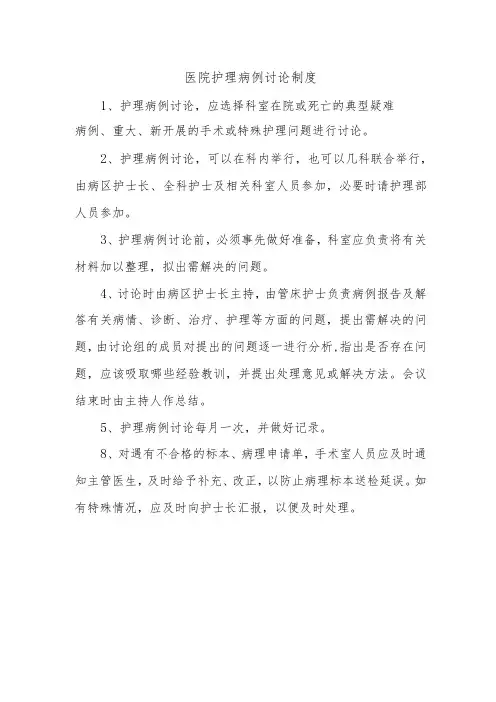 医院护理病例讨论制度

1、护理病例讨论，应选择科室在院或死亡的典型疑难病例、重大、新开展的手术或特殊护理问题进行讨论。

2、护理病例讨论，可以在科内举行，也可以几科联合举行，由病区护士长、全科护士及相关科室人员参加，必要时请护理部人员参加。

3、护理病例讨论前，必须事先做好准备，科室应负责将有关材料加以整理，拟出需解决的问题。

4、讨论时由病区护士长主持，由管床护士负责病例报告及解答有关病情、诊断、治疗、护理等方面的问题，提出需解决的问题，由讨论组的成员对提出的问题逐一进行分析，指出是否存在问题，应该吸取哪些经验教训，并提出处理意见或解决方法。会议结束时由主持人作总结。

5、护理病例讨论每月一次，并做好记录。

8、对遇有不合格的标本、病理申请单，手术室人员应及时通知主管医生，及时给予补充、改正，以防止病理标本送检延误。如有特殊情况，应及时向护士长汇报，以便及时处理。